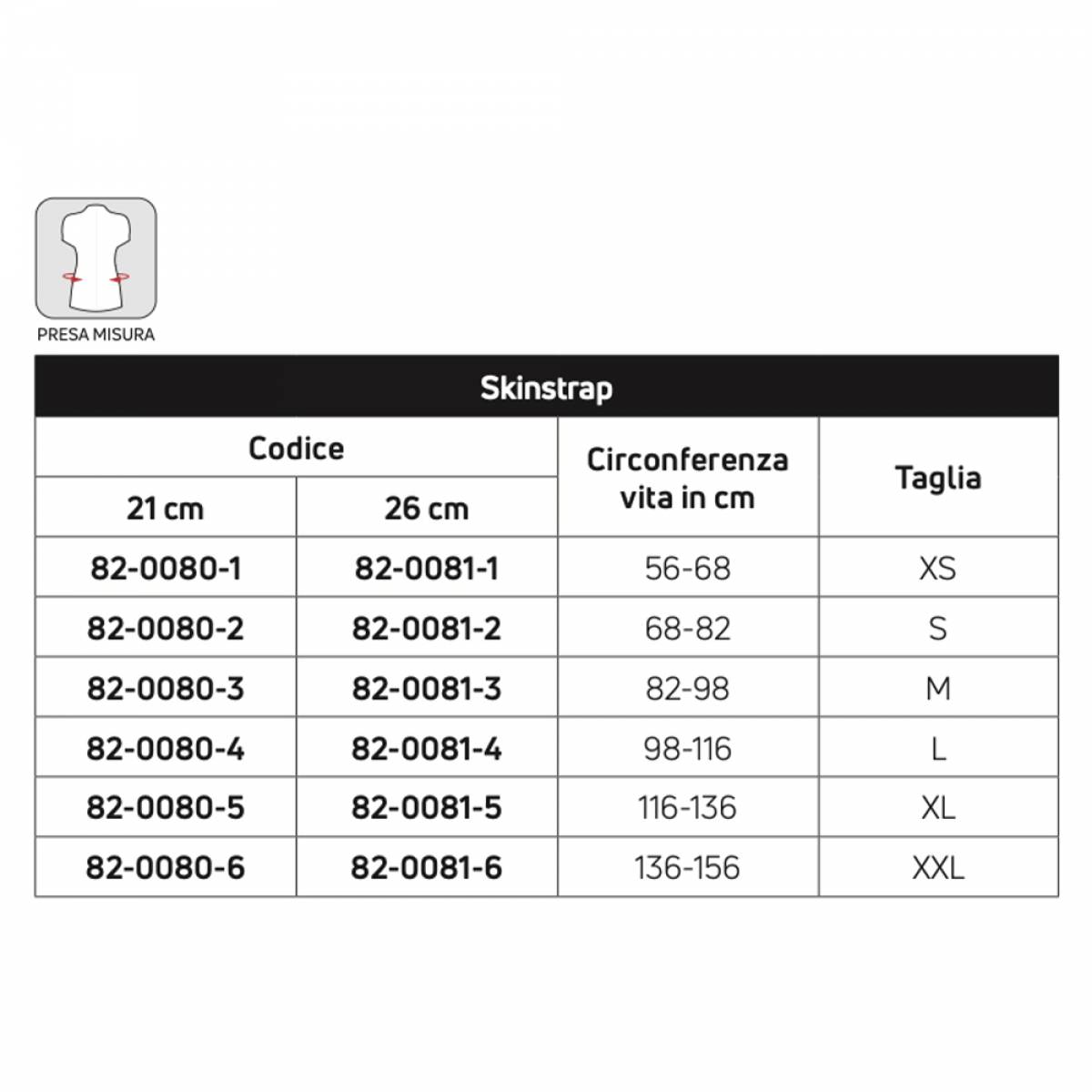 PRESA MISURA

Skinstrap

| Codice 21 cm | Codice 26 cm | Circonferenza vita in cm | Taglia |
|---|---|---|---|
| 82-0080-1 | 82-0081-1 | 56-68 | XS |
| 82-0080-2 | 82-0081-2 | 68-82 | S |
| 82-0080-3 | 82-0081-3 | 82-98 | M |
| 82-0080-4 | 82-0081-4 | 98-116 | L |
| 82-0080-5 | 82-0081-5 | 116-136 | XL |
| 82-0080-6 | 82-0081-6 | 136-156 | XXL |